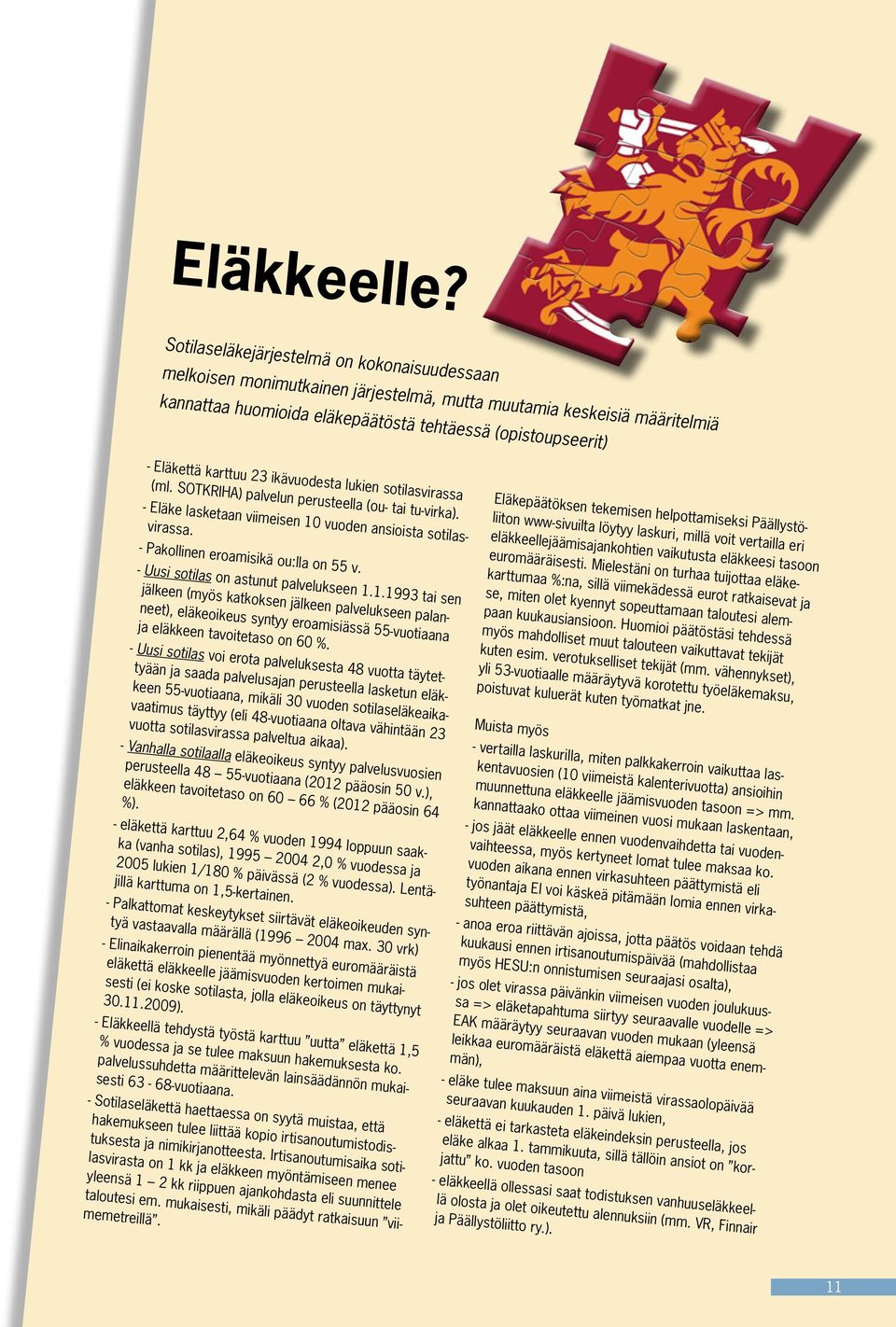 Eläkkeelle?

Sotilaseläkejärjestelmä on kokonaisuudessaan melkoisen monimutkainen järjestelmä, mutta muutamia keskeisiä määritelmiä kannattaa huomioida eläkepäätöstä tehtäessä (opistoupseerit)

- Eläkettä karttuu 23 ikävuodesta lukien sotilasvirassa (ml. SOTKRIHA) palvelun perusteella (ou- tai tu-virka).
- Eläke lasketaan viimeisen 10 vuoden ansioista sotilasvirassa.
- Pakollinen eroamisikä ou:lla on 55 v.
- Uusi sotilas on astunut palvelukseen 1.1.1993 tai sen jälkeen (myös katkoksen jälkeen palvelukseen palanneet), eläkeoikeus syntyy eroamisiässä 55-vuotiaana ja eläkkeen tavoitetaso on 60 %.
- Uusi sotilas voi erota palveluksesta 48 vuotta täytettyään ja saada palvelusajan perusteella lasketun eläkkeen 55-vuotiaana, mikäli 30 vuoden sotilaseläkeaikavaatimus täyttyy (eli 48-vuotiaana oltava vähintään 23 vuotta sotilasvirassa palveltua aikaa).
- Vanhalla sotilaalla eläkeoikeus syntyy palvelusvuosien perusteella 48 – 55-vuotiaana (2012 pääosin 50 v.), eläkkeen tavoitetaso on 60 – 66 % (2012 pääosin 64 %).
- eläkettä karttuu 2,64 % vuoden 1994 loppuun saakka (vanha sotilas), 1995 – 2004 2,0 % vuodessa ja 2005 lukien 1/180 % päivässä (2 % vuodessa). Lentäjillä karttuma on 1,5-kertainen.
- Palkattomat keskeytykset siirtävät eläkeoikeuden syntyä vastaavalla määrällä (1996 – 2004 max. 30 vrk)
- Elinaikakerroin pienentää myönnettyä euromääräistä eläkettä eläkkeelle jäämisvuoden kertoimen mukaisesti (ei koske sotilasta, jolla eläkeoikeus on täyttynyt 30.11.2009).
- Eläkkeellä tehdystä työstä karttuu ”uutta” eläkettä 1,5 % vuodessa ja se tulee maksuun hakemuksesta ko. palvelussuhdetta määrittelevän lainsäädännön mukaisesti 63 - 68-vuotiaana.
- Sotilaseläkettä haettaessa on syytä muistaa, että hakemukseen tulee liittää kopio irtisanoutumistodistuksesta ja nimikirjanotteesta. Irtisanoutumisaika sotilasvirasta on 1 kk ja eläkkeen myöntämiseen menee yleensä 1 – 2 kk riippuen ajankohdasta eli suunnittele taloutesi em. mukaisesti, mikäli päädyt ratkaisuun ”viimemetreillä”.

Eläkepäätöksen tekemisen helpottamiseksi Päällystöliiton www-sivuilta löytyy laskuri, millä voit vertailla eri eläkkeellejäämisajankohtien vaikutusta eläkkeesi tasoon euromääräisesti. Mielestäni on turhaa tuijottaa eläkekarttumaa %:na, sillä viimekädessä eurot ratkaisevat ja se, miten olet kyennyt sopeuttamaan taloutesi alempaan kuukausiansioon. Huomioi päätöstäsi tehdessä myös mahdolliset muut talouteen vaikuttavat tekijät kuten esim. verotukselliset tekijät (mm. vähennykset), yli 53-vuotiaalle määräytyvä korotettu työeläkemaksu, poistuvat kuluerät kuten työmatkat jne.

Muista myös
- vertailla laskurilla, miten palkkakerroin vaikuttaa laskentavuosien (10 viimeistä kalenterivuotta) ansioihin muunnettuna eläkkeelle jäämisvuoden tasoon => mm. kannattaako ottaa viimeinen vuosi mukaan laskentaan,
- jos jäät eläkkeelle ennen vuodenvaihdetta tai vuodenvaihteessa, myös kertyneet lomat tulee maksaa ko. vuoden aikana ennen virkasuhteen päättymistä eli työnantaja EI voi käskeä pitämään lomia ennen virkasuhteen päättymistä,
- anoa eroa riittävän ajoissa, jotta päätös voidaan tehdä kuukausi ennen irtisanoutumispäivää (mahdollistaa myös HESU:n onnistumisen seuraajasi osalta),
- jos olet virassa päivänkin viimeisen vuoden joulukuussa => eläketapahtuma siirtyy seuraavalle vuodelle => EAK määräytyy seuraavan vuoden mukaan (yleensä leikkaa euromääräistä eläkettä aiempaa vuotta enemmän),
- eläke tulee maksuun aina viimeistä virassaolopäivää seuraavan kuukauden 1. päivä lukien,
- eläkettä ei tarkasteta eläkeindeksin perusteella, jos eläke alkaa 1. tammikuuta, sillä tällöin ansiot on ”korjattu” ko. vuoden tasoon
- eläkkeellä ollessasi saat todistuksen vanhuuseläkkeellä olosta ja olet oikeutettu alennuksiin (mm. VR, Finnair ja Päällystöliitto ry.).

11